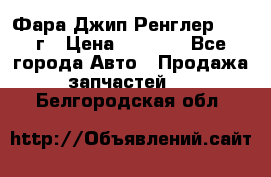 Фара Джип Ренглер г Цена Все города Авто Продажа запчастей

Белгородская обл

http://Объявлений.сайт